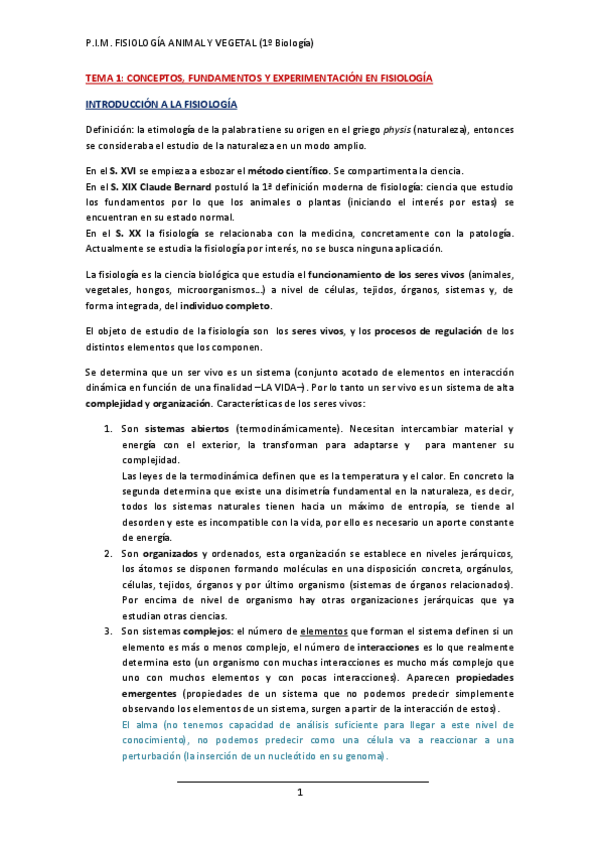 P.I.M. FISIOLOGÍA ANIMAL Y VEGETAL (1º Biología)

TEMA 1: CONCEPTOS, FUNDAMENTOS Y EXPERIMENTACIÓN EN FISIOLOGÍA

INTRODUCCIÓN A LA FISIOLOGÍA

Definición: la etimología de la palabra tiene su origen en el griego physis (naturaleza), entonces se consideraba el estudio de la naturaleza en un modo amplio.

En el S. XVI se empieza a esbozar el método científico. Se compartimenta la ciencia.
En el S. XIX Claude Bernard postuló la 1ª definición moderna de fisiología: ciencia que estudio los fundamentos por lo que los animales o plantas (iniciando el interés por estas) se encuentran en su estado normal.
En el S. XX la fisiología se relacionaba con la medicina, concretamente con la patología. Actualmente se estudia la fisiología por interés, no se busca ninguna aplicación.

La fisiología es la ciencia biológica que estudia el funcionamiento de los seres vivos (animales, vegetales, hongos, microorganismos…) a nivel de células, tejidos, órganos, sistemas y, de forma integrada, del individuo completo.

El objeto de estudio de la fisiología son los seres vivos, y los procesos de regulación de los distintos elementos que los componen.

Se determina que un ser vivo es un sistema (conjunto acotado de elementos en interacción dinámica en función de una finalidad –LA VIDA–). Por lo tanto un ser vivo es un sistema de alta complejidad y organización. Características de los seres vivos:

1. Son sistemas abiertos (termodinámicamente). Necesitan intercambiar material y energía con el exterior, la transforman para adaptarse y para mantener su complejidad.
Las leyes de la termodinámica definen que es la temperatura y el calor. En concreto la segunda determina que existe una disimetría fundamental en la naturaleza, es decir, todos los sistemas naturales tienen hacia un máximo de entropía, se tiende al desorden y este es incompatible con la vida, por ello es necesario un aporte constante de energía.
2. Son organizados y ordenados, esta organización se establece en niveles jerárquicos, los átomos se disponen formando moléculas en una disposición concreta, orgánulos, células, tejidos, órganos y por último organismo (sistemas de órganos relacionados). Por encima de nivel de organismo hay otras organizaciones jerárquicas que ya estudian otras ciencias.
3. Son sistemas complejos: el número de elementos que forman el sistema definen si un elemento es más o menos complejo, el número de interacciones es lo que realmente determina esto (un organismo con muchas interacciones es mucho más complejo que uno con muchos elementos y con pocas interacciones). Aparecen propiedades emergentes (propiedades de un sistema que no podemos predecir simplemente observando los elementos de un sistema, surgen a partir de la interacción de estos).
El alma (no tenemos capacidad de análisis suficiente para llegar a este nivel de conocimiento), no podemos predecir como una célula va a reaccionar a una perturbación (la inserción de un nucleótido en su genoma).

1